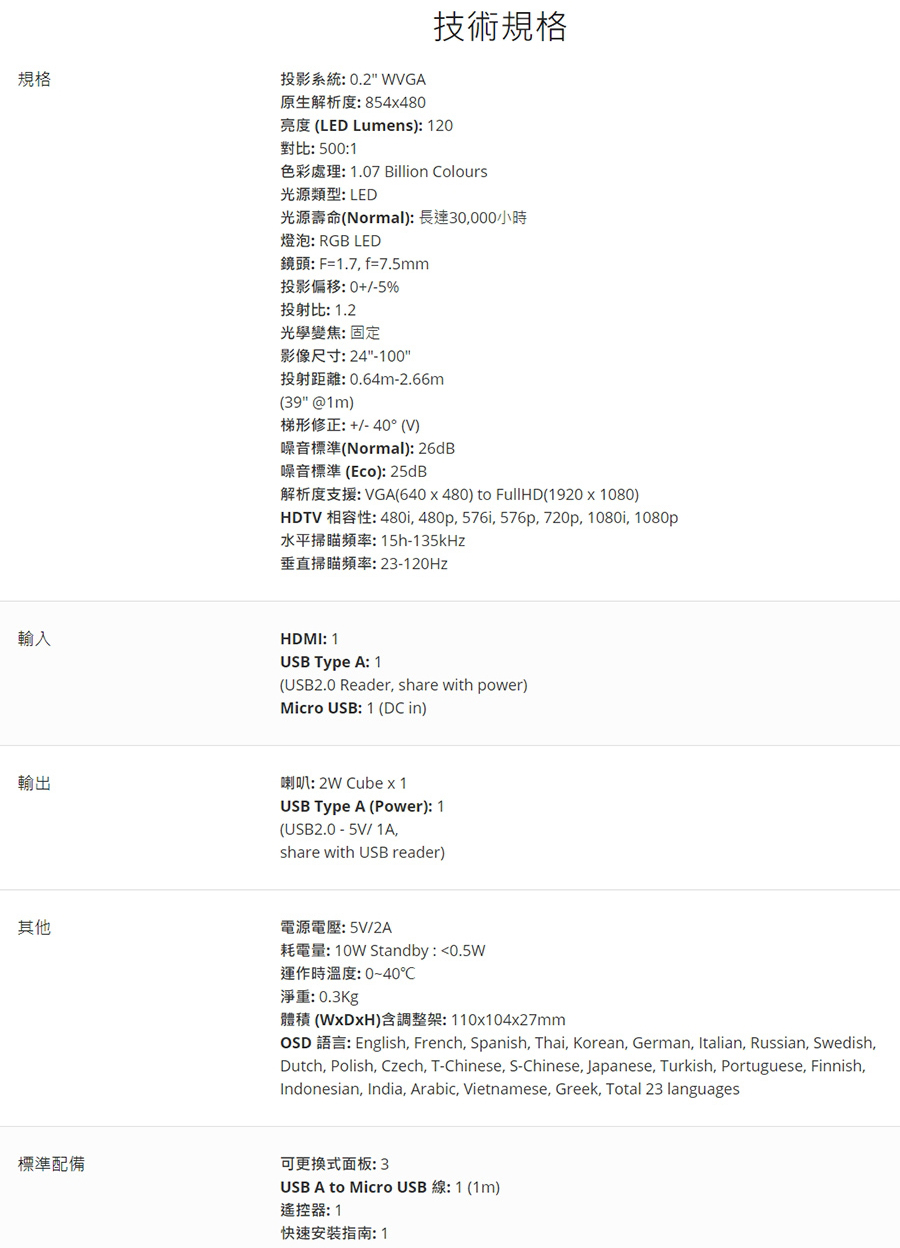 技術規格

規格

投影系統: 0.2" WVGA
原生解析度: 854x480
亮度 (LED Lumens): 120
對比: 500:1
色彩處理: 1.07 Billion Colours
光源類型: LED
光源壽命(Normal): 長達30,000小時
燈泡: RGB LED
鏡頭: F=1.7, f=7.5mm
投影偏移: 0+/-5%
投射比: 1.2
光學變焦: 固定
影像尺寸: 24"-100"
投射距離: 0.64m-2.66m
(39" @1m)
梯形修正: +/- 40° (V)
噪音標準(Normal): 26dB
噪音標準 (Eco): 25dB
解析度支援: VGA(640 x 480) to FullHD(1920 x 1080)
HDTV 相容性: 480i, 480p, 576i, 576p, 720p, 1080i, 1080p
水平掃瞄頻率: 15h-135kHz
垂直掃瞄頻率: 23-120Hz

輸入

HDMI: 1
USB Type A: 1
(USB2.0 Reader, share with power)
Micro USB: 1 (DC in)

輸出

喇叭: 2W Cube x 1
USB Type A (Power): 1
(USB2.0 - 5V/ 1A,
share with USB reader)

其他

電源電壓: 5V/2A
耗電量: 10W Standby : <0.5W
運作時溫度: 0~40℃
淨重: 0.3Kg
體積 (WxDxH)含調整架: 110x104x27mm
OSD 語言: English, French, Spanish, Thai, Korean, German, Italian, Russian, Swedish, Dutch, Polish, Czech, T-Chinese, S-Chinese, Japanese, Turkish, Portuguese, Finnish, Indonesian, India, Arabic, Vietnamese, Greek, Total 23 languages

標準配備

可更換式面板: 3
USB A to Micro USB 線: 1 (1m)
遙控器: 1
快速安裝指南: 1